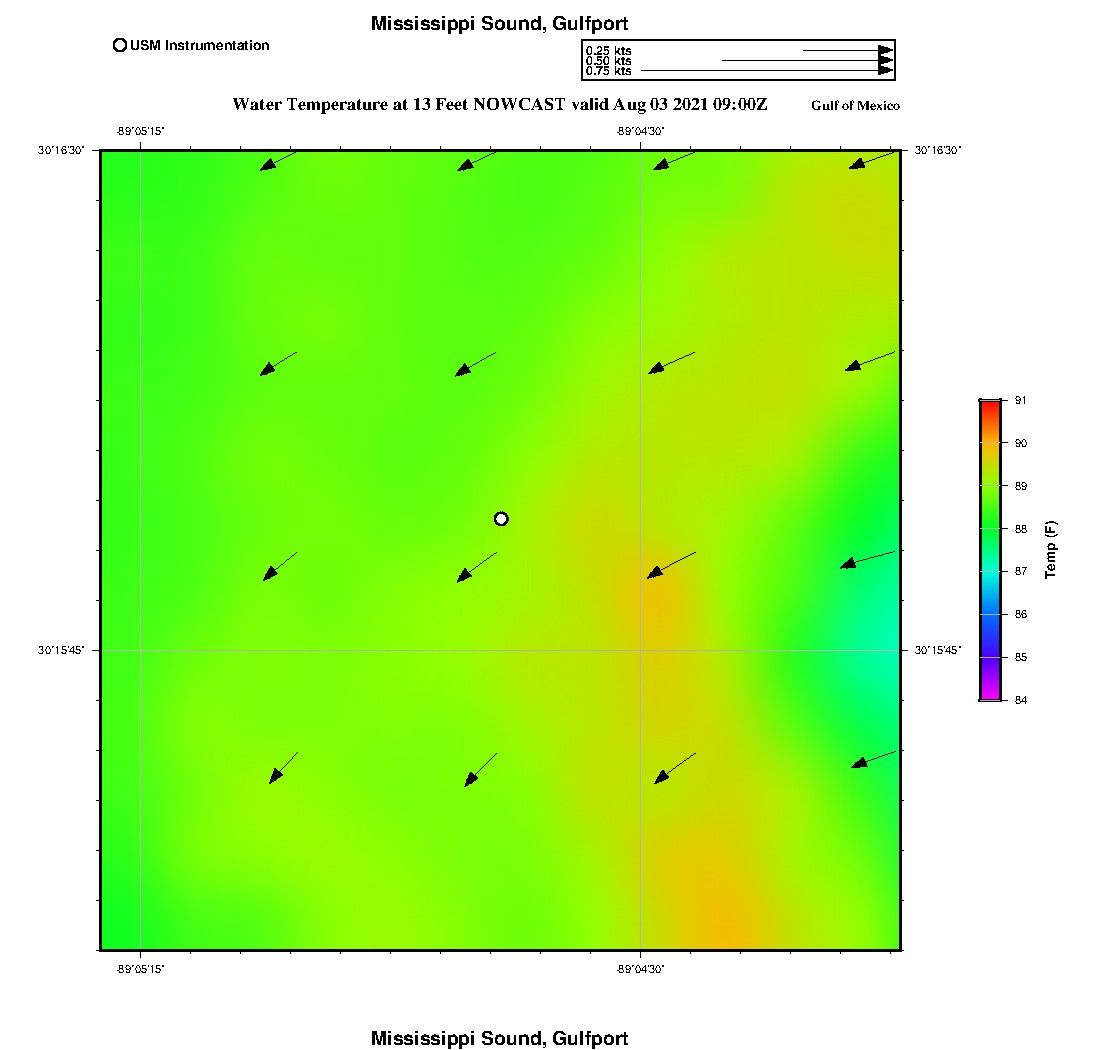 Mississippi Sound, Gulfport

USM Instrumentation

0.25 kts
0.50 kts
0.75 kts

Water Temperature at 13 Feet NOWCAST valid Aug 03 2021 09:00Z

Gulf of Mexico

-89°05'15"
-89°04'30"
30°16'30"
30°16'30"
30°15'45"
30°15'45"
-89°05'15"
-89°04'30"

91
90
89
88
87
86
85
84
Temp (F)

Mississippi Sound, Gulfport